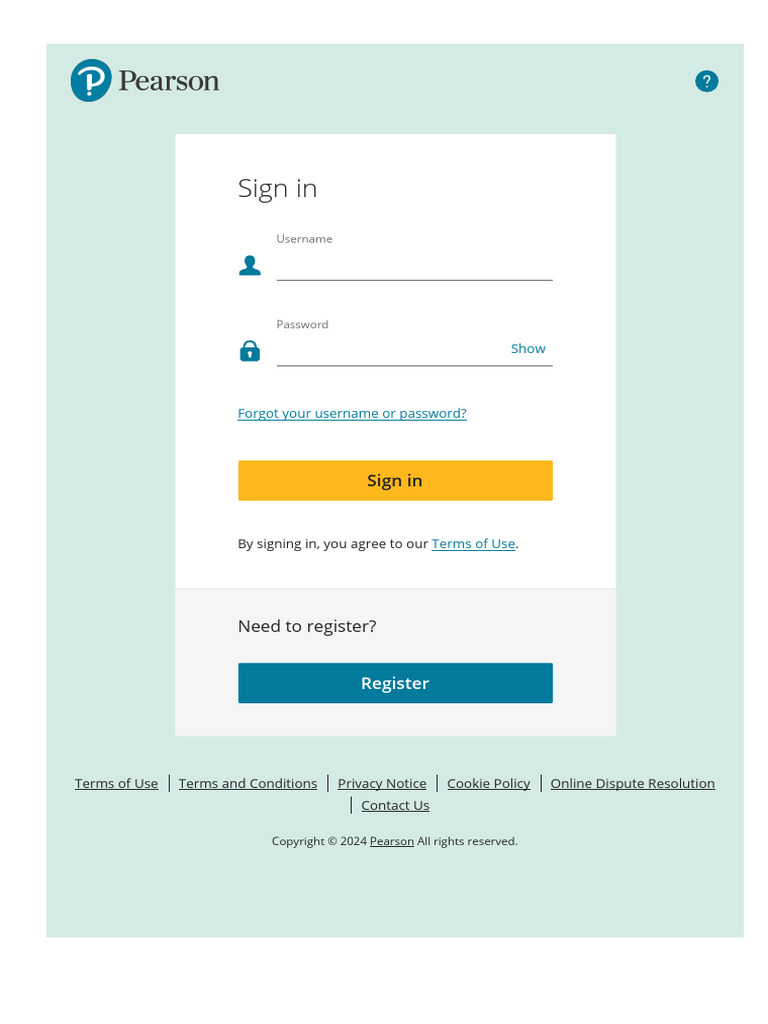 Pearson

?

Sign in

Username

Password

Show

Forgot your username or password?

Sign in

By signing in, you agree to our Terms of Use.

Need to register?

Register

Terms of Use | Terms and Conditions | Privacy Notice | Cookie Policy | Online Dispute Resolution | Contact Us

Copyright © 2024 Pearson All rights reserved.